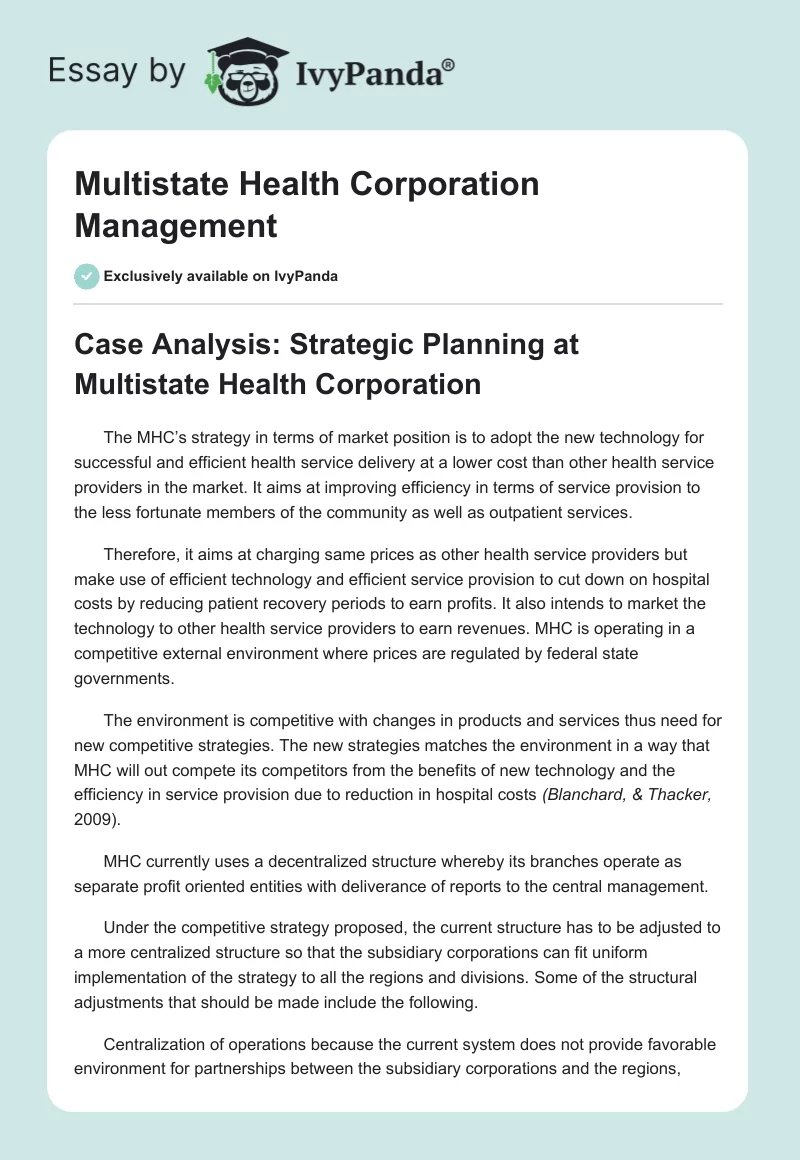 Essay by IvyPanda®

Multistate Health Corporation Management

Exclusively available on IvyPanda

Case Analysis: Strategic Planning at Multistate Health Corporation

The MHC's strategy in terms of market position is to adopt the new technology for successful and efficient health service delivery at a lower cost than other health service providers in the market. It aims at improving efficiency in terms of service provision to the less fortunate members of the community as well as outpatient services.

Therefore, it aims at charging same prices as other health service providers but make use of efficient technology and efficient service provision to cut down on hospital costs by reducing patient recovery periods to earn profits. It also intends to market the technology to other health service providers to earn revenues. MHC is operating in a competitive external environment where prices are regulated by federal state governments.

The environment is competitive with changes in products and services thus need for new competitive strategies. The new strategies matches the environment in a way that MHC will out compete its competitors from the benefits of new technology and the efficiency in service provision due to reduction in hospital costs (Blanchard, & Thacker, 2009).

MHC currently uses a decentralized structure whereby its branches operate as separate profit oriented entities with deliverance of reports to the central management.

Under the competitive strategy proposed, the current structure has to be adjusted to a more centralized structure so that the subsidiary corporations can fit uniform implementation of the strategy to all the regions and divisions. Some of the structural adjustments that should be made include the following.

Centralization of operations because the current system does not provide favorable environment for partnerships between the subsidiary corporations and the regions,